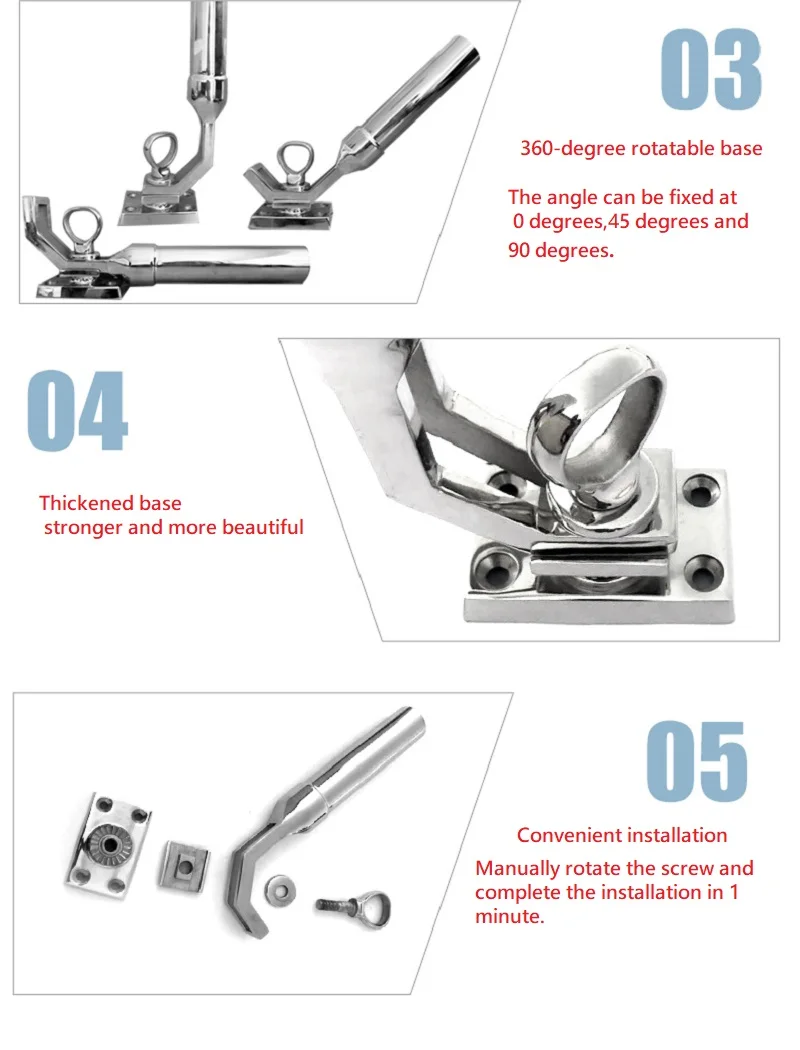 03

360-degree rotatable base

The angle can be fixed at 0 degrees,45 degrees and 90 degrees.

04

Thickened base stronger and more beautiful

05

Convenient installation

Manually rotate the screw and complete the installation in 1 minute.